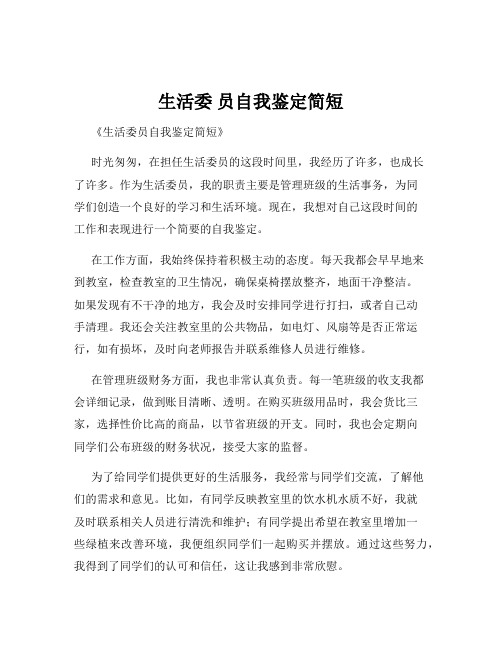 生活委 员自我鉴定简短

《生活委员自我鉴定简短》

时光匆匆，在担任生活委员的这段时间里，我经历了许多，也成长了许多。作为生活委员，我的职责主要是管理班级的生活事务，为同学们创造一个良好的学习和生活环境。现在，我想对自己这段时间的工作和表现进行一个简要的自我鉴定。

在工作方面，我始终保持着积极主动的态度。每天我都会早早地来到教室，检查教室的卫生情况，确保桌椅摆放整齐，地面干净整洁。如果发现有不干净的地方，我会及时安排同学进行打扫，或者自己动手清理。我还会关注教室里的公共物品，如电灯、风扇等是否正常运行，如有损坏，及时向老师报告并联系维修人员进行维修。

在管理班级财务方面，我也非常认真负责。每一笔班级的收支我都会详细记录，做到账目清晰、透明。在购买班级用品时，我会货比三家，选择性价比高的商品，以节省班级的开支。同时，我也会定期向同学们公布班级的财务状况，接受大家的监督。

为了给同学们提供更好的生活服务，我经常与同学们交流，了解他们的需求和意见。比如，有同学反映教室里的饮水机水质不好，我就及时联系相关人员进行清洗和维护；有同学提出希望在教室里增加一些绿植来改善环境，我便组织同学们一起购买并摆放。通过这些努力，我得到了同学们的认可和信任，这让我感到非常欣慰。